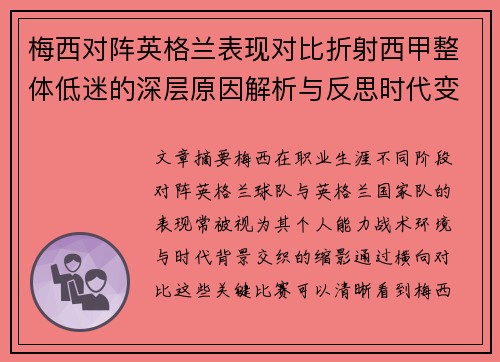 梅西对阵英格兰表现对比折射西甲整体低迷的深层原因解析与反思时代变

文章摘要梅西在职业生涯不同阶段对阵英格兰球队与英格兰国家队的表现常被视为其个人能力战术环境与时代背景交织的缩影通过横向对比这些关键比赛可以清晰看到梅西